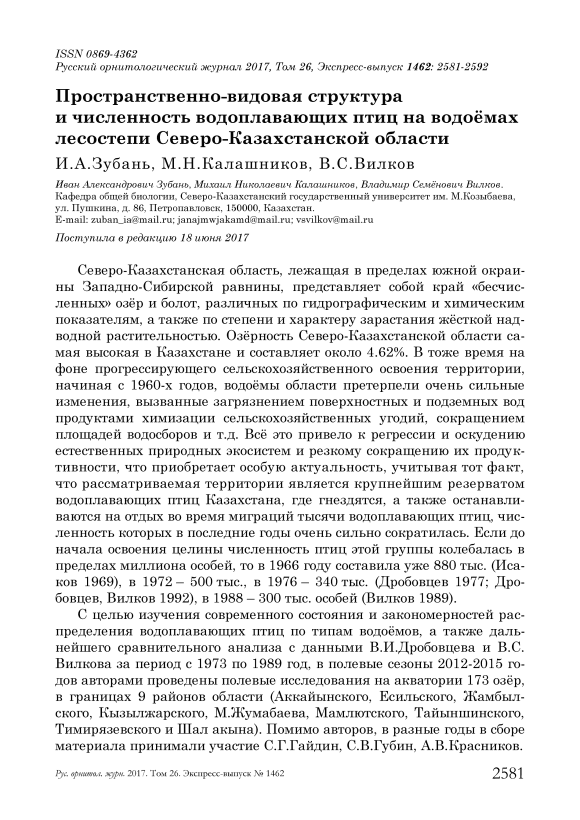 ISSN 0869-4362
Русский орнитологический журнал 2017, Том 26, Экспресс-выпуск 1462: 2581-2592

Пространственно-видовая структура и численность водоплавающих птиц на водоёмах лесостепи Северо-Казахстанской области

И.А.Зубань, М.Н.Калашников, В.С.Вилков

Иван Александрович Зубань, Михаил Николаевич Калашников, Владимир Семёнович Вилков. Кафедра общей биологии, Северо-Казахстанский государственный университет им. М.Козыбаева, ул. Пушкина, д. 86, Петропавловск, 150000, Казахстан.
E-mail: zuban_ia@mail.ru; janajmwjakamd@mail.ru; vsvilkov@mail.ru

Поступила в редакцию 18 июня 2017

Северо-Казахстанская область, лежащая в пределах южной окраины Западно-Сибирской равнины, представляет собой край «бесчисленных» озёр и болот, различных по гидрографическим и химическим показателям, а также по степени и характеру зарастания жёсткой надводной растительностью. Озёрность Северо-Казахстанской области самая высокая в Казахстане и составляет около 4.62%. В тоже время на фоне прогрессирующего сельскохозяйственного освоения территории, начиная с 1960-х годов, водоёмы области претерпели очень сильные изменения, вызванные загрязнением поверхностных и подземных вод продуктами химизации сельскохозяйственных угодий, сокращением площадей водосборов и т.д. Всё это привело к регрессии и оскудению естественных природных экосистем и резкому сокращению их продуктивности, что приобретает особую актуальность, учитывая тот факт, что рассматриваемая территории является крупнейшим резерватом водоплавающих птиц Казахстана, где гнездятся, а также останавливаются на отдых во время миграций тысячи водоплавающих птиц, численность которых в последние годы очень сильно сократилась. Если до начала освоения целины численность птиц этой группы колебалась в пределах миллиона особей, то в 1966 году составила уже 880 тыс. (Исаков 1969), в 1972 – 500 тыс., в 1976 – 340 тыс. (Дробовцев 1977; Дробовцев, Вилков 1992), в 1988 – 300 тыс. особей (Вилков 1989).

С целью изучения современного состояния и закономерностей распределения водоплавающих птиц по типам водоёмов, а также дальнейшего сравнительного анализа с данными В.И.Дробовцева и В.С. Вилкова за период с 1973 по 1989 год, в полевые сезоны 2012-2015 годов авторами проведены полевые исследования на акватории 173 озёр, в границах 9 районов области (Аккайынского, Есильского, Жамбылского, Кызылжарского, М.Жумабаева, Мамлютского, Тайыншинского, Тимирязевского и Шал акына). Помимо авторов, в разные годы в сборе материала принимали участие С.Г.Гайдин, С.В.Губин, А.В.Красников.

Рус. орнитол. журн. 2017. Том 26. Экспресс-выпуск № 1462    2581